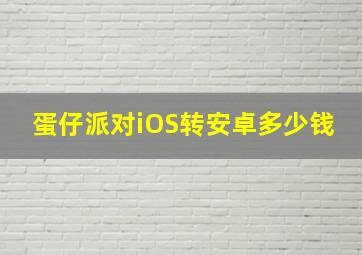 蛋仔派对iOS转安卓多少钱